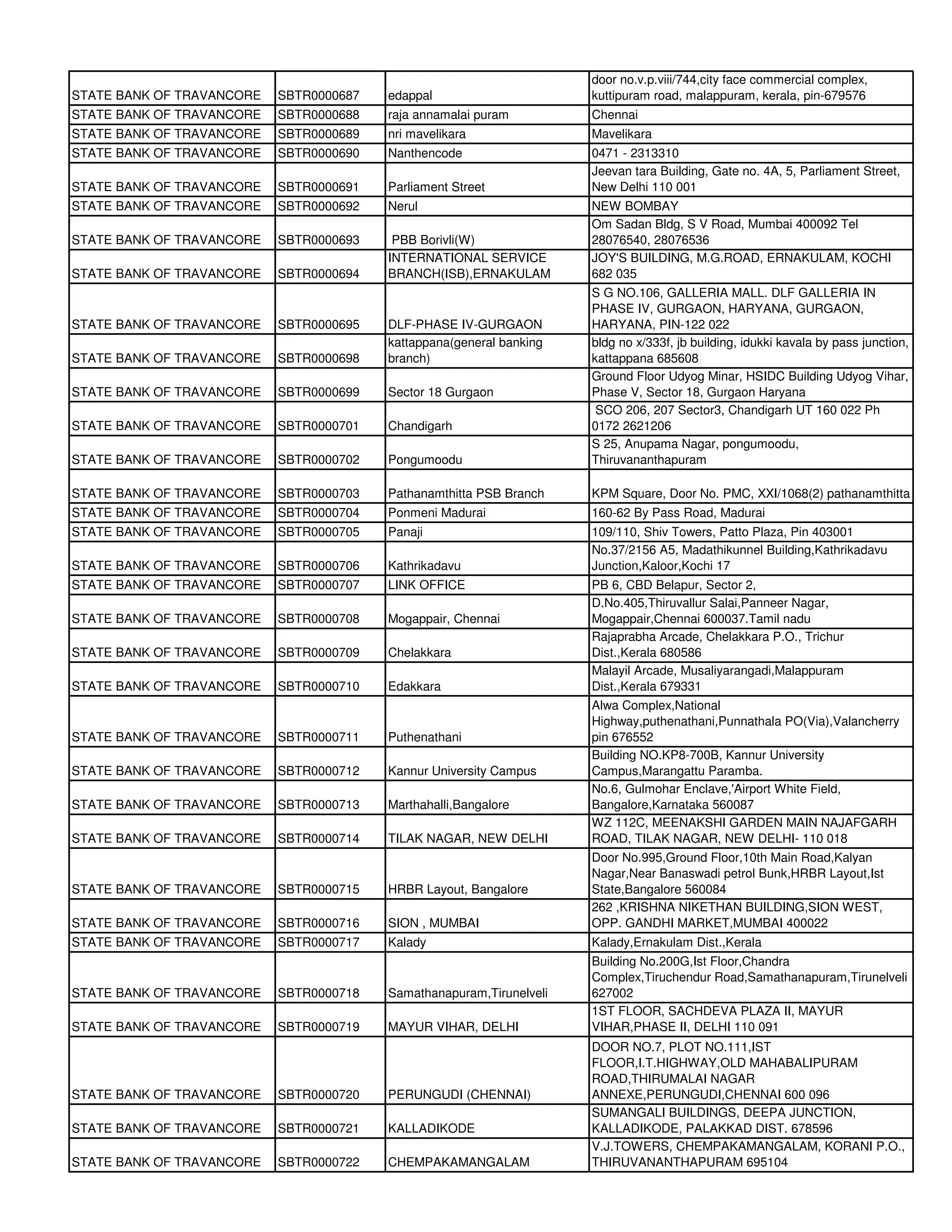 | | | | |
|---|---|---|---|
| STATE BANK OF TRAVANCORE | SBTR0000687 | edappal | door no.v.p.viii/744,city face commercial complex, kuttipuram road, malappuram, kerala, pin-679576 |
| STATE BANK OF TRAVANCORE | SBTR0000688 | raja annamalai puram | Chennai |
| STATE BANK OF TRAVANCORE | SBTR0000689 | nri mavelikara | Mavelikara |
| STATE BANK OF TRAVANCORE | SBTR0000690 | Nanthencode | 0471 - 2313310 |
| STATE BANK OF TRAVANCORE | SBTR0000691 | Parliament Street | Jeevan tara Building, Gate no. 4A, 5, Parliament Street, New Delhi 110 001 |
| STATE BANK OF TRAVANCORE | SBTR0000692 | Nerul | NEW BOMBAY |
| STATE BANK OF TRAVANCORE | SBTR0000693 | PBB Borivli(W) | Om Sadan Bldg, S V Road, Mumbai 400092 Tel 28076540, 28076536 |
| STATE BANK OF TRAVANCORE | SBTR0000694 | INTERNATIONAL SERVICE BRANCH(ISB),ERNAKULAM | JOY'S BUILDING, M.G.ROAD, ERNAKULAM, KOCHI 682 035 |
| STATE BANK OF TRAVANCORE | SBTR0000695 | DLF-PHASE IV-GURGAON | S G NO.106, GALLERIA MALL. DLF GALLERIA IN PHASE IV, GURGAON, HARYANA, GURGAON, HARYANA, PIN-122 022 |
| STATE BANK OF TRAVANCORE | SBTR0000698 | kattappana(general banking branch) | bldg no x/333f, jb building, idukki kavala by pass junction, kattappana 685608 |
| STATE BANK OF TRAVANCORE | SBTR0000699 | Sector 18 Gurgaon | Ground Floor Udyog Minar, HSIDC Building Udyog Vihar, Phase V, Sector 18, Gurgaon Haryana |
| STATE BANK OF TRAVANCORE | SBTR0000701 | Chandigarh | SCO 206, 207 Sector3, Chandigarh UT 160 022 Ph 0172 2621206 |
| STATE BANK OF TRAVANCORE | SBTR0000702 | Pongumoodu | S 25, Anupama Nagar, pongumoodu, Thiruvananthapuram |
| STATE BANK OF TRAVANCORE | SBTR0000703 | Pathanamthitta PSB Branch | KPM Square, Door No. PMC, XXI/1068(2) pathanamthitta |
| STATE BANK OF TRAVANCORE | SBTR0000704 | Ponmeni Madurai | 160-62 By Pass Road, Madurai |
| STATE BANK OF TRAVANCORE | SBTR0000705 | Panaji | 109/110, Shiv Towers, Patto Plaza, Pin 403001 |
| STATE BANK OF TRAVANCORE | SBTR0000706 | Kathrikadavu | No.37/2156 A5, Madathikunnel Building,Kathrikadavu Junction,Kaloor,Kochi 17 |
| STATE BANK OF TRAVANCORE | SBTR0000707 | LINK OFFICE | PB 6, CBD Belapur, Sector 2, |
| STATE BANK OF TRAVANCORE | SBTR0000708 | Mogappair, Chennai | D.No.405,Thiruvallur Salai,Panneer Nagar, Mogappair,Chennai 600037.Tamil nadu |
| STATE BANK OF TRAVANCORE | SBTR0000709 | Chelakkara | Rajaprabha Arcade, Chelakkara P.O., Trichur Dist.,Kerala 680586 |
| STATE BANK OF TRAVANCORE | SBTR0000710 | Edakkara | Malayil Arcade, Musaliyarangadi,Malappuram Dist.,Kerala 679331 |
| STATE BANK OF TRAVANCORE | SBTR0000711 | Puthenathani | Alwa Complex,National Highway,puthenathani,Punnathala PO(Via),Valancherry pin 676552 |
| STATE BANK OF TRAVANCORE | SBTR0000712 | Kannur University Campus | Building NO.KP8-700B, Kannur University Campus,Marangattu Paramba. |
| STATE BANK OF TRAVANCORE | SBTR0000713 | Marthahalli,Bangalore | No.6, Gulmohar Enclave,'Airport White Field, Bangalore,Karnataka 560087 |
| STATE BANK OF TRAVANCORE | SBTR0000714 | TILAK NAGAR, NEW DELHI | WZ 112C, MEENAKSHI GARDEN MAIN NAJAFGARH ROAD, TILAK NAGAR, NEW DELHI- 110 018 |
| STATE BANK OF TRAVANCORE | SBTR0000715 | HRBR Layout, Bangalore | Door No.995,Ground Floor,10th Main Road,Kalyan Nagar,Near Banaswadi petrol Bunk,HRBR Layout,Ist State,Bangalore 560084 |
| STATE BANK OF TRAVANCORE | SBTR0000716 | SION , MUMBAI | 262 ,KRISHNA NIKETHAN BUILDING,SION WEST, OPP. GANDHI MARKET,MUMBAI 400022 |
| STATE BANK OF TRAVANCORE | SBTR0000717 | Kalady | Kalady,Ernakulam Dist.,Kerala |
| STATE BANK OF TRAVANCORE | SBTR0000718 | Samathanapuram,Tirunelveli | Building No.200G,Ist Floor,Chandra Complex,Tiruchendur Road,Samathanapuram,Tirunelveli 627002 |
| STATE BANK OF TRAVANCORE | SBTR0000719 | MAYUR VIHAR, DELHI | 1ST FLOOR, SACHDEVA PLAZA II, MAYUR VIHAR,PHASE II, DELHI 110 091 |
| STATE BANK OF TRAVANCORE | SBTR0000720 | PERUNGUDI (CHENNAI) | DOOR NO.7, PLOT NO.111,IST FLOOR,I.T.HIGHWAY,OLD MAHABALIPURAM ROAD,THIRUMALAI NAGAR ANNEXE,PERUNGUDI,CHENNAI 600 096 |
| STATE BANK OF TRAVANCORE | SBTR0000721 | KALLADIKODE | SUMANGALI BUILDINGS, DEEPA JUNCTION, KALLADIKODE, PALAKKAD DIST. 678596 |
| STATE BANK OF TRAVANCORE | SBTR0000722 | CHEMPAKAMANGALAM | V.J.TOWERS, CHEMPAKAMANGALAM, KORANI P.O., THIRUVANANTHAPURAM 695104 |